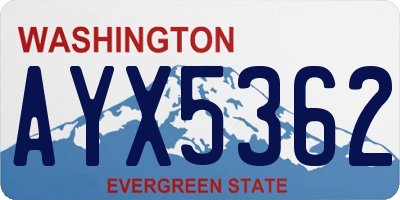 WASHINGTON

AYX5362

EVERGREEN STATE